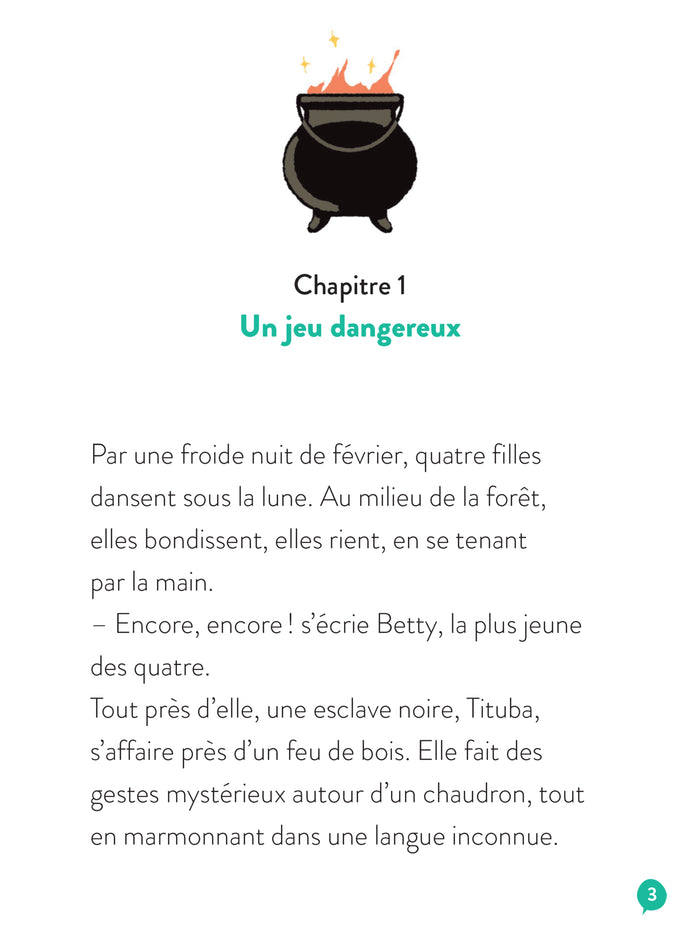 Chapitre 1
Un jeu dangereux

Par une froide nuit de février, quatre filles dansent sous la lune. Au milieu de la forêt, elles bondissent, elles rient, en se tenant par la main.
– Encore, encore ! s'écrie Betty, la plus jeune des quatre.
Tout près d'elle, une esclave noire, Tituba, s'affaire près d'un feu de bois. Elle fait des gestes mystérieux autour d'un chaudron, tout en marmonnant dans une langue inconnue.

3